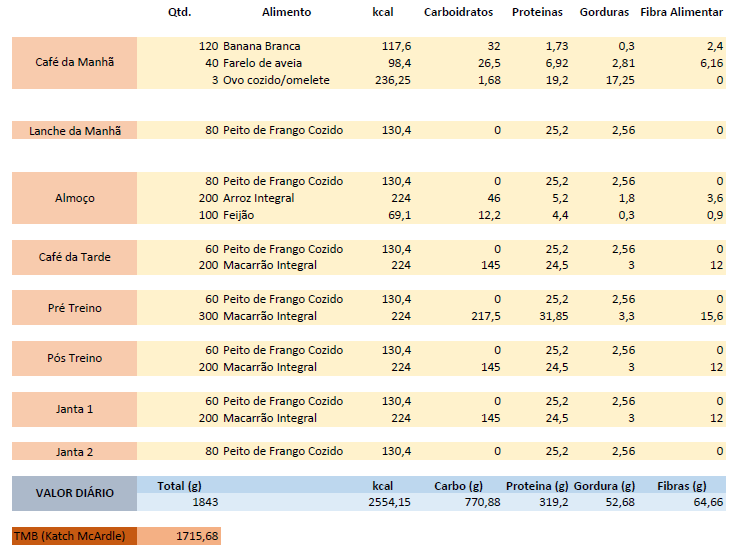 | | Qtd. | Alimento | kcal | Carboidratos | Proteinas | Gorduras | Fibra Alimentar |
|---|---|---|---|---|---|---|---|
| Café da Manhã | 120 | Banana Branca | 117,6 | 32 | 1,73 | 0,3 | 2,4 |
| | 40 | Farelo de aveia | 98,4 | 26,5 | 6,92 | 2,81 | 6,16 |
| | 3 | Ovo cozido/omelete | 236,25 | 1,68 | 19,2 | 17,25 | 0 |
| Lanche da Manhã | 80 | Peito de Frango Cozido | 130,4 | 0 | 25,2 | 2,56 | 0 |
| Almoço | 80 | Peito de Frango Cozido | 130,4 | 0 | 25,2 | 2,56 | 0 |
| | 200 | Arroz Integral | 224 | 46 | 5,2 | 1,8 | 3,6 |
| | 100 | Feijão | 69,1 | 12,2 | 4,4 | 0,3 | 0,9 |
| Café da Tarde | 60 | Peito de Frango Cozido | 130,4 | 0 | 25,2 | 2,56 | 0 |
| | 200 | Macarrão Integral | 224 | 145 | 24,5 | 3 | 12 |
| Pré Treino | 60 | Peito de Frango Cozido | 130,4 | 0 | 25,2 | 2,56 | 0 |
| | 300 | Macarrão Integral | 224 | 217,5 | 31,85 | 3,3 | 15,6 |
| Pós Treino | 60 | Peito de Frango Cozido | 130,4 | 0 | 25,2 | 2,56 | 0 |
| | 200 | Macarrão Integral | 224 | 145 | 24,5 | 3 | 12 |
| Janta 1 | 60 | Peito de Frango Cozido | 130,4 | 0 | 25,2 | 2,56 | 0 |
| | 200 | Macarrão Integral | 224 | 145 | 24,5 | 3 | 12 |
| Janta 2 | 80 | Peito de Frango Cozido | 130,4 | 0 | 25,2 | 2,56 | 0 |

| VALOR DIÁRIO | Total (g) | kcal | Carbo (g) | Proteina (g) | Gordura (g) | Fibras (g) |
|---|---|---|---|---|---|---|
| | 1843 | 2554,15 | 770,88 | 319,2 | 52,68 | 64,66 |

| TMB (Katch McArdle) | 1715,68 |
|---|---|